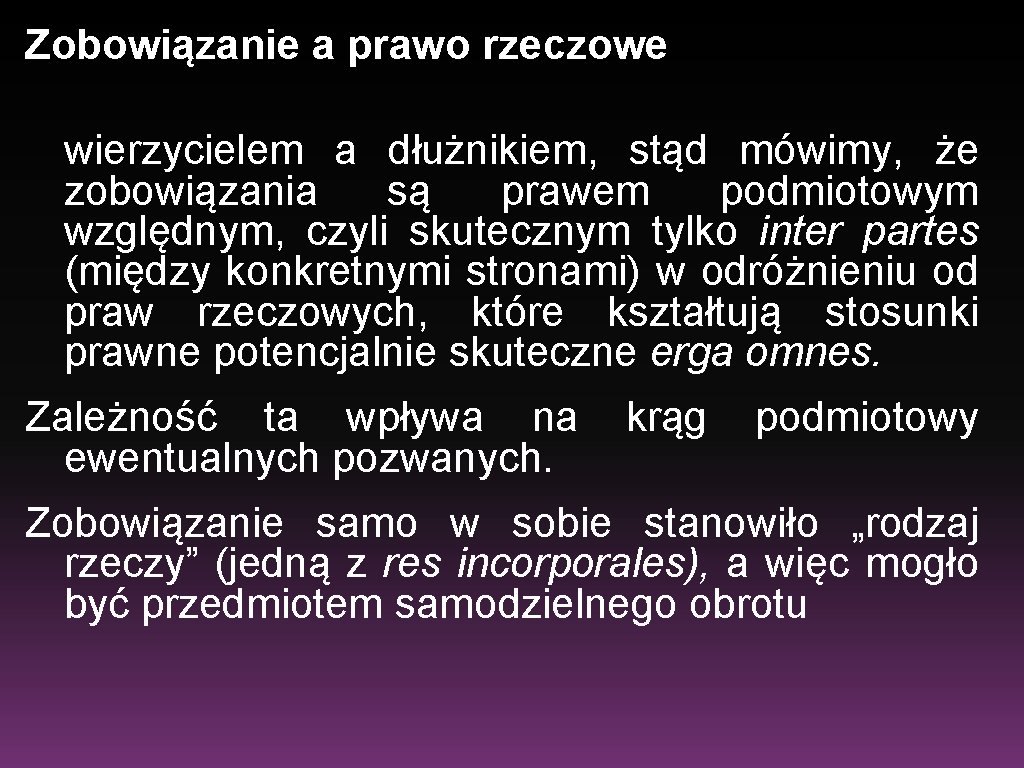 Zobowiązanie a prawo rzeczowe

wierzycielem a dłużnikiem, stąd mówimy, że zobowiązania są prawem podmiotowym względnym, czyli skutecznym tylko inter partes (między konkretnymi stronami) w odróżnieniu od praw rzeczowych, które kształtują stosunki prawne potencjalnie skuteczne erga omnes.

Zależność ta wpływa na krąg podmiotowy ewentualnych pozwanych.

Zobowiązanie samo w sobie stanowiło „rodzaj rzeczy” (jedną z res incorporales), a więc mogło być przedmiotem samodzielnego obrotu